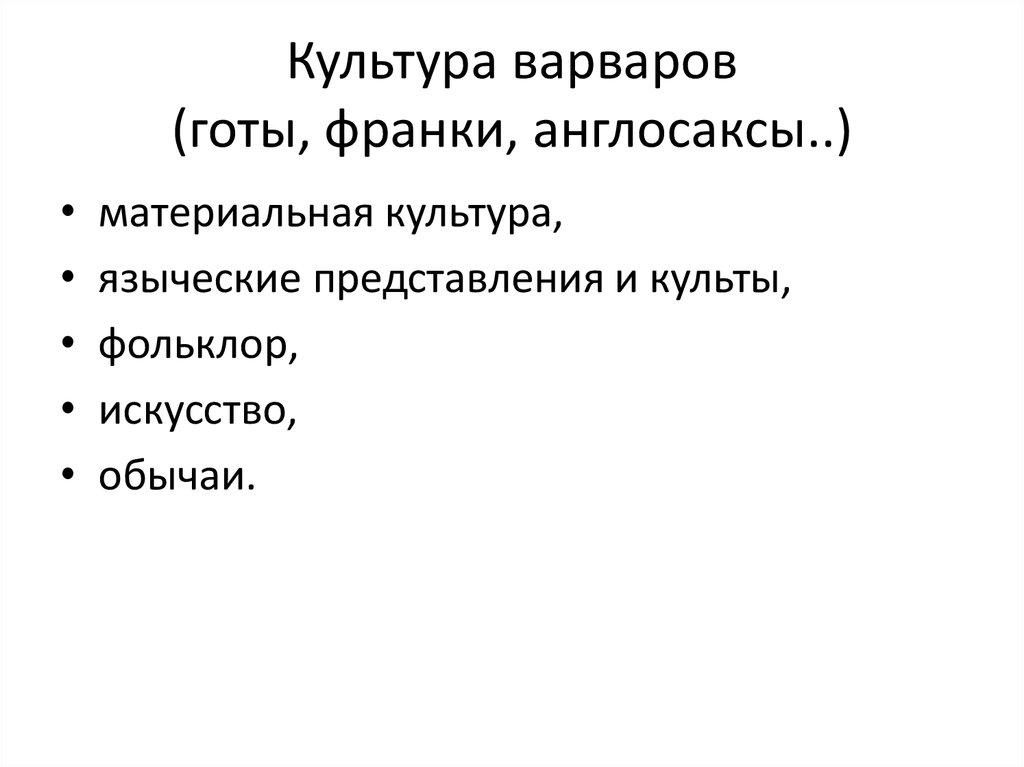 Культура варваров
(готы, франки, англосаксы..)

• материальная культура,
• языческие представления и культы,
• фольклор,
• искусство,
• обычаи.